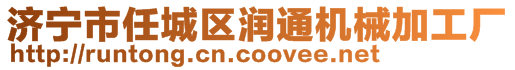 济宁市任城区润通机械加工厂
http://runtong.cn.coovee.net